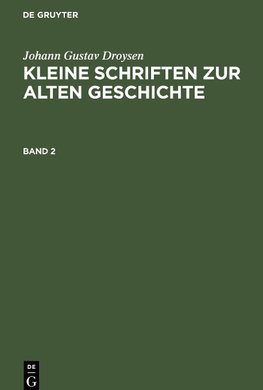 DE GRUYTER

Johann Gustav Droysen
KLEINE SCHRIFTEN ZUR ALTEN GESCHICHTE

BAND 2

DE
G